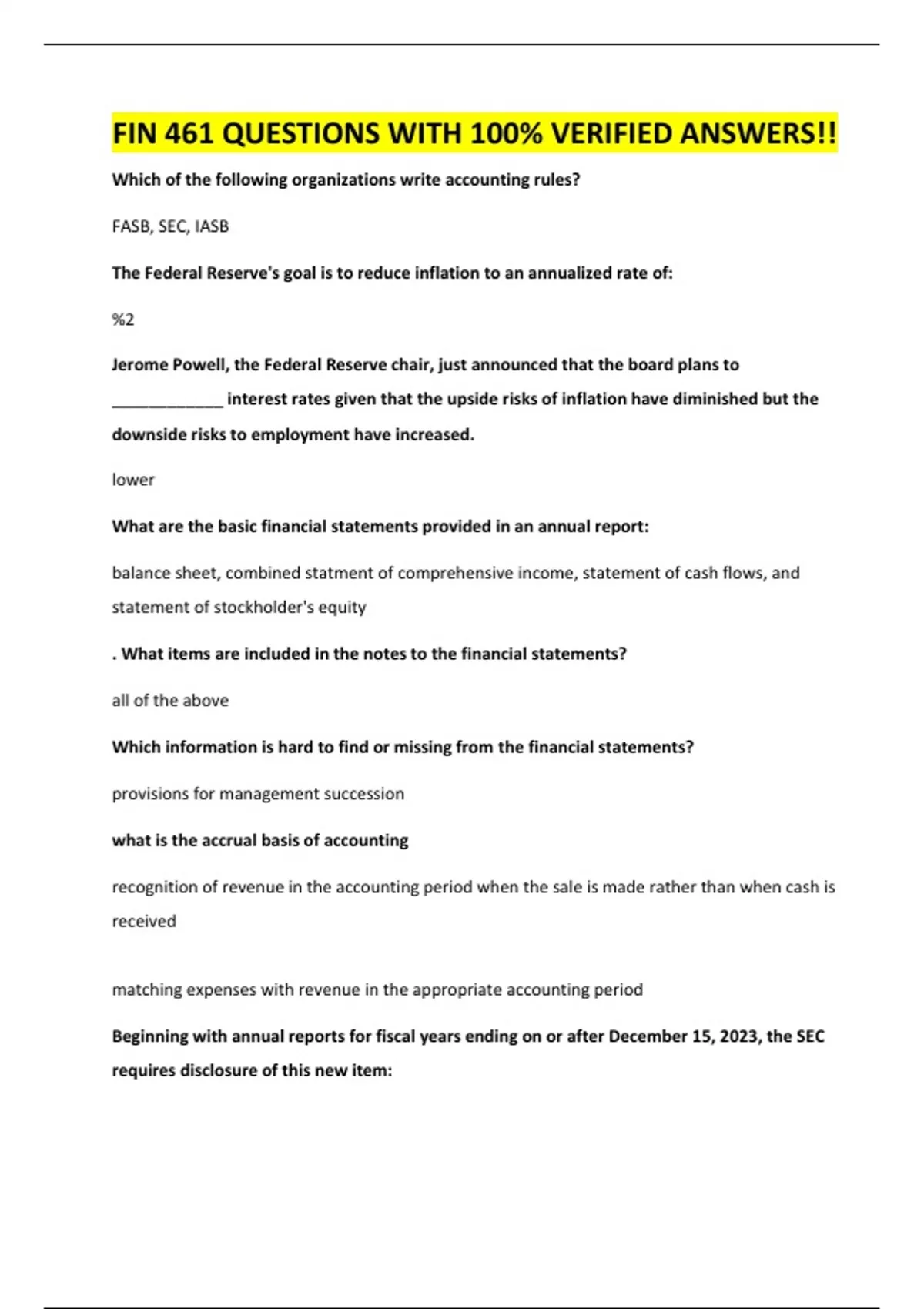 FIN 461 QUESTIONS WITH 100% VERIFIED ANSWERS!!

Which of the following organizations write accounting rules?

FASB, SEC, IASB

The Federal Reserve's goal is to reduce inflation to an annualized rate of:

%2

Jerome Powell, the Federal Reserve chair, just announced that the board plans to _____________ interest rates given that the upside risks of inflation have diminished but the downside risks to employment have increased.

lower

What are the basic financial statements provided in an annual report:

balance sheet, combined statment of comprehensive income, statement of cash flows, and statement of stockholder's equity

. What items are included in the notes to the financial statements?

all of the above

Which information is hard to find or missing from the financial statements?

provisions for management succession

what is the accrual basis of accounting

recognition of revenue in the accounting period when the sale is made rather than when cash is received

matching expenses with revenue in the appropriate accounting period

Beginning with annual reports for fiscal years ending on or after December 15, 2023, the SEC requires disclosure of this new item: